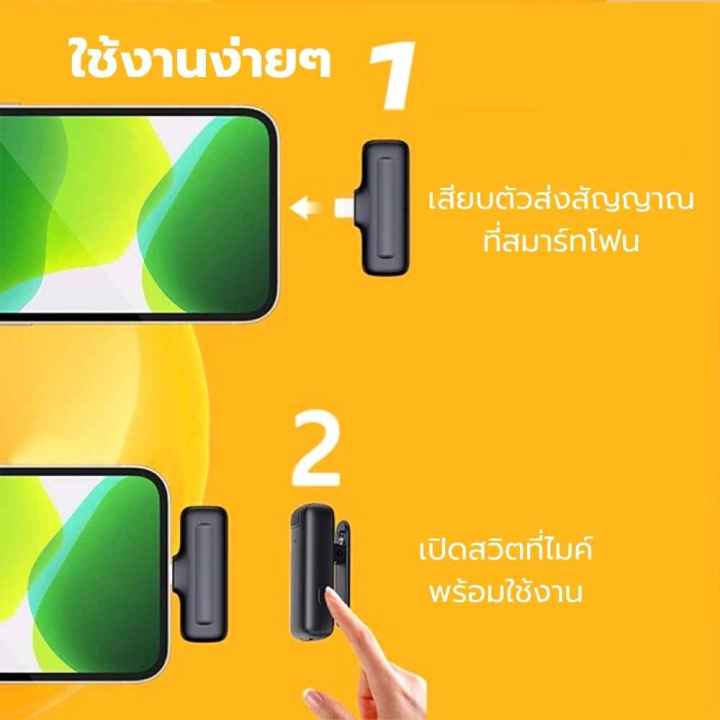 ใช้งานง่ายๆ

1

เสียบตัวส่งสัญญาณ
ที่สมาร์ทโฟน

2

เปิดสวิตที่ไมค์
พร้อมใช้งาน